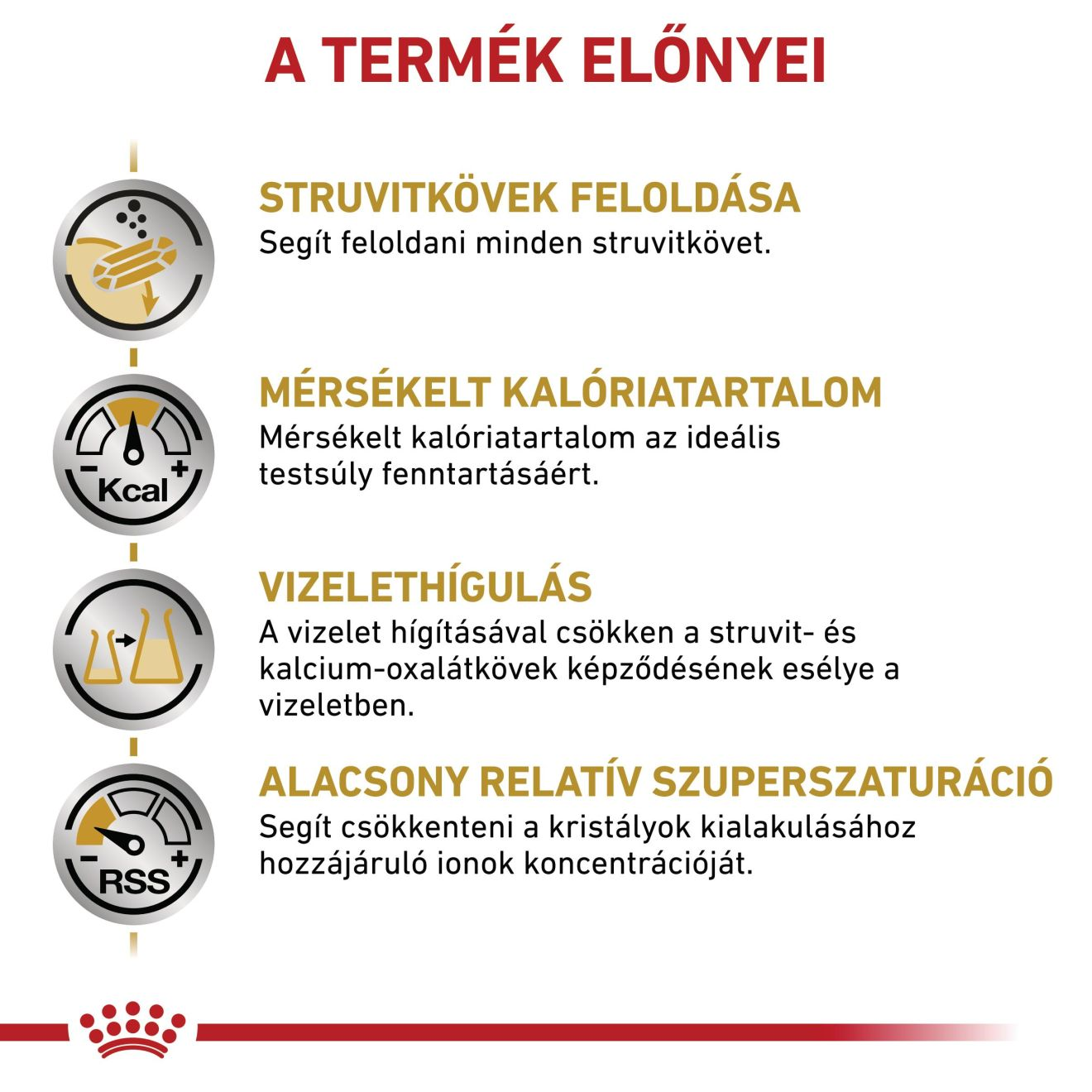 A TERMÉK ELŐNYEI

STRUVITKÖVEK FELOLDÁSA
Segít feloldani minden struvitkövet.

Kcal

MÉRSÉKELT KALÓRIATARTALOM
Mérsékelt kalóriatartalom az ideális testsúly fenntartásáért.

VIZELETHÍGULÁS
A vizelet hígításával csökken a struvit- és kalcium-oxalátkövek képződésének esélye a vizeletben.

RSS

ALACSONY RELATÍV SZUPERSZATURÁCIÓ
Segít csökkenteni a kristályok kialakulásához hozzájáruló ionok koncentrációját.